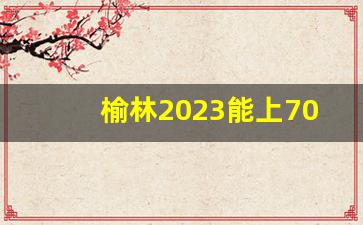 榆林2023能上70